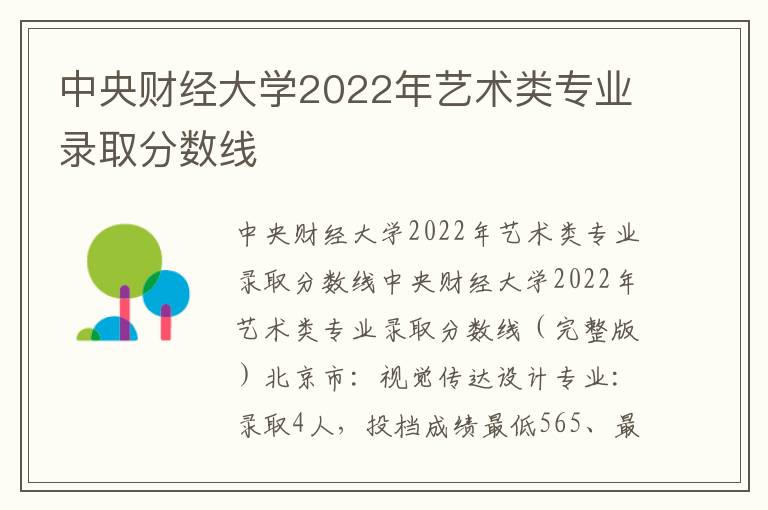 中央财经大学2022年艺术类专业录取分数线

中央财经大学2022年艺术类专业录取分数线中央财经大学2022年艺术类专业录取分数线（完整版）北京市：视觉传达设计专业：录取4人，投档成绩最低565、最